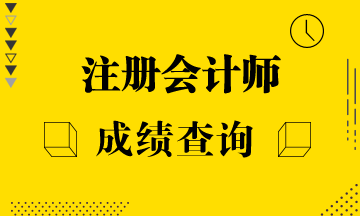 注册会计师

成绩查询